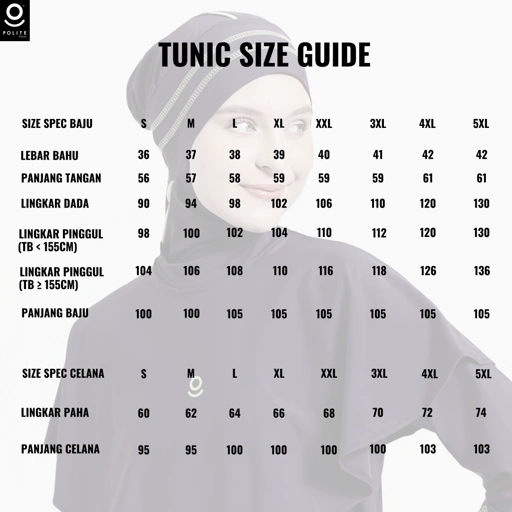 POLITE

TUNIC SIZE GUIDE

| SIZE SPEC BAJU | S | M | L | XL | XXL | 3XL | 4XL | 5XL |
|---|---|---|---|---|---|---|---|---|
| LEBAR BAHU | 36 | 37 | 38 | 39 | 40 | 41 | 42 | 42 |
| PANJANG TANGAN | 56 | 57 | 58 | 59 | 59 | 59 | 61 | 61 |
| LINGKAR DADA | 90 | 94 | 98 | 102 | 106 | 110 | 120 | 130 |
| LINGKAR PINGGUL (TB < 155CM) | 98 | 100 | 102 | 104 | 110 | 112 | 120 | 130 |
| LINGKAR PINGGUL (TB ≥ 155CM) | 104 | 106 | 108 | 110 | 116 | 118 | 126 | 136 |
| PANJANG BAJU | 100 | 100 | 105 | 105 | 105 | 105 | 105 | 105 |

| SIZE SPEC CELANA | S | M | L | XL | XXL | 3XL | 4XL | 5XL |
|---|---|---|---|---|---|---|---|---|
| LINGKAR PAHA | 60 | 62 | 64 | 66 | 68 | 70 | 72 | 74 |
| PANJANG CELANA | 95 | 95 | 100 | 100 | 100 | 100 | 103 | 103 |